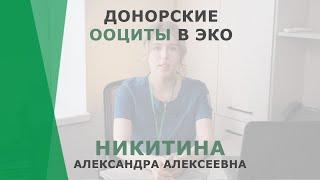 ДОНОРСКИЕ ООЦИТЫ В ЭКО

НИКИТИНА
АЛЕКСАНДРА АЛЕКСЕЕВНА